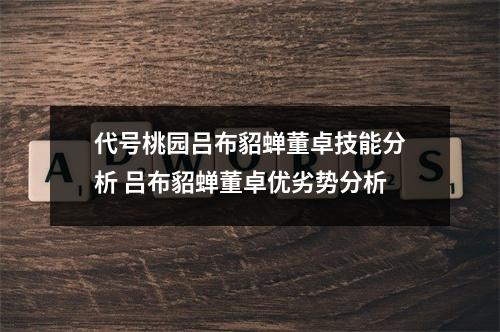 代号桃园吕布貂蝉董卓技能分析 吕布貂蝉董卓优劣势分析

A 1 D 2 W O R D 2 S 1